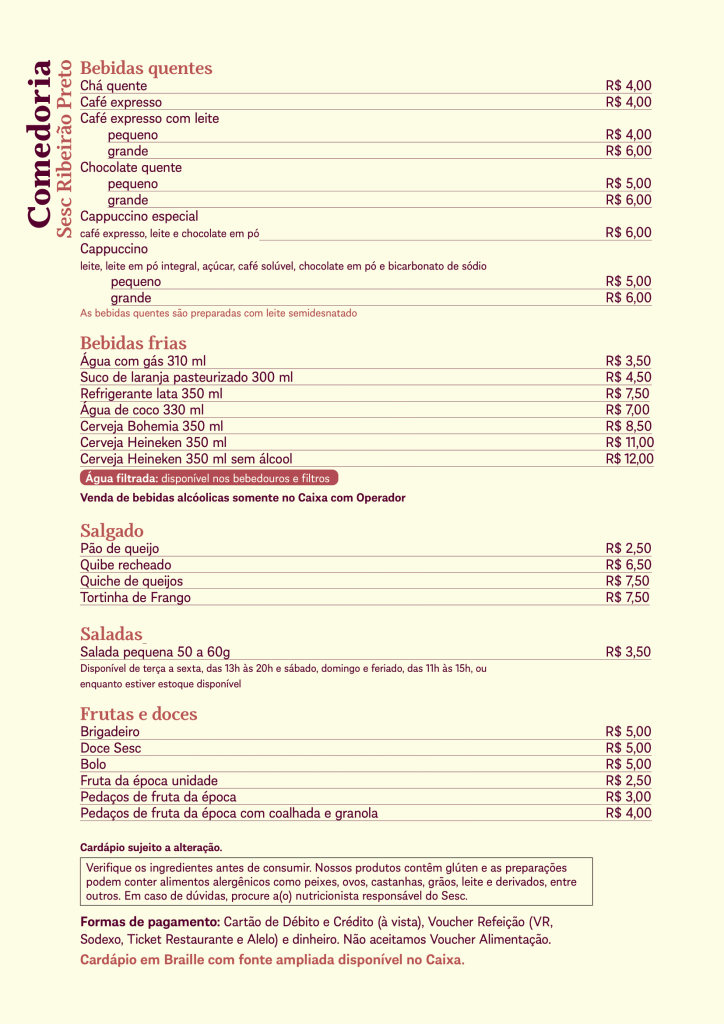 Comedoria
Sesc Ribeirão Preto

Bebidas quentes
Chá quente R$ 4,00
Café expresso R$ 4,00
Café expresso com leite
pequeno R$ 4,00
grande R$ 6,00
Chocolate quente
pequeno R$ 5,00
grande R$ 6,00
Cappuccino especial
café expresso, leite e chocolate em pó R$ 6,00
Cappuccino
leite, leite em pó integral, açúcar, café solúvel, chocolate em pó e bicarbonato de sódio
pequeno R$ 5,00
grande R$ 6,00
As bebidas quentes são preparadas com leite semidesnatado

Bebidas frias
Água com gás 310 ml R$ 3,50
Suco de laranja pasteurizado 300 ml R$ 4,50
Refrigerante lata 350 ml R$ 7,50
Água de coco 330 ml R$ 7,00
Cerveja Bohemia 350 ml R$ 8,50
Cerveja Heineken 350 ml R$ 11,00
Cerveja Heineken 350 ml sem álcool R$ 12,00
Água filtrada: disponível nos bebedouros e filtros
Venda de bebidas alcóolicas somente no Caixa com Operador

Salgado
Pão de queijo R$ 2,50
Quibe recheado R$ 6,50
Quiche de queijos R$ 7,50
Tortinha de Frango R$ 7,50

Saladas
Salada pequena 50 a 60g R$ 3,50
Disponível de terça a sexta, das 13h às 20h e sábado, domingo e feriado, das 11h às 15h, ou enquanto estiver estoque disponível

Frutas e doces
Brigadeiro R$ 5,00
Doce Sesc R$ 5,00
Bolo R$ 5,00
Fruta da época unidade R$ 2,50
Pedaços de fruta da época R$ 3,00
Pedaços de fruta da época com coalhada e granola R$ 4,00

Cardápio sujeito a alteração.

Verifique os ingredientes antes de consumir. Nossos produtos contêm glúten e as preparações podem conter alimentos alergênicos como peixes, ovos, castanhas, grãos, leite e derivados, entre outros. Em caso de dúvidas, procure a(o) nutricionista responsável do Sesc.

Formas de pagamento: Cartão de Débito e Crédito (à vista), Voucher Refeição (VR, Sodexo, Ticket Restaurante e Alelo) e dinheiro. Não aceitamos Voucher Alimentação.
Cardápio em Braille com fonte ampliada disponível no Caixa.